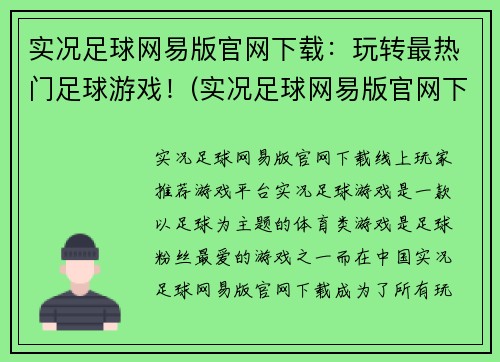 实况足球网易版官网下载：玩转最热门足球游戏！(实况足球网易版官网下

实况足球网易版官网下载线上玩家推荐游戏平台实况足球游戏是一款以足球为主题的体育类游戏是足球粉丝最爱的游戏之一而在中国实况足球网易版官网下载成为了所有玩